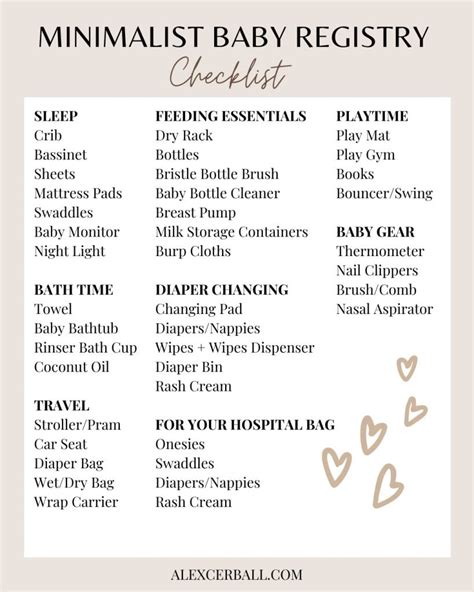 MINIMALIST BABY REGISTRY
Checklist

SLEEP
Crib
Bassinet
Sheets
Mattress Pads
Swaddles
Baby Monitor
Night Light

BATH TIME
Towel
Baby Bathtub
Rinser Bath Cup
Coconut Oil

TRAVEL
Stroller/Pram
Car Seat
Diaper Bag
Wet/Dry Bag
Wrap Carrier

FEEDING ESSENTIALS
Dry Rack
Bottles
Bristle Bottle Brush
Baby Bottle Cleaner
Breast Pump
Milk Storage Containers
Burp Cloths

DIAPER CHANGING
Changing Pad
Diapers/Nappies
Wipes + Wipes Dispenser
Diaper Bin
Rash Cream

FOR YOUR HOSPITAL BAG
Onesies
Swaddles
Diapers/Nappies
Rash Cream

PLAYTIME
Play Mat
Play Gym
Books
Bouncer/Swing

BABY GEAR
Thermometer
Nail Clippers
Brush/Comb
Nasal Aspirator

ALEXCERBALL.COM